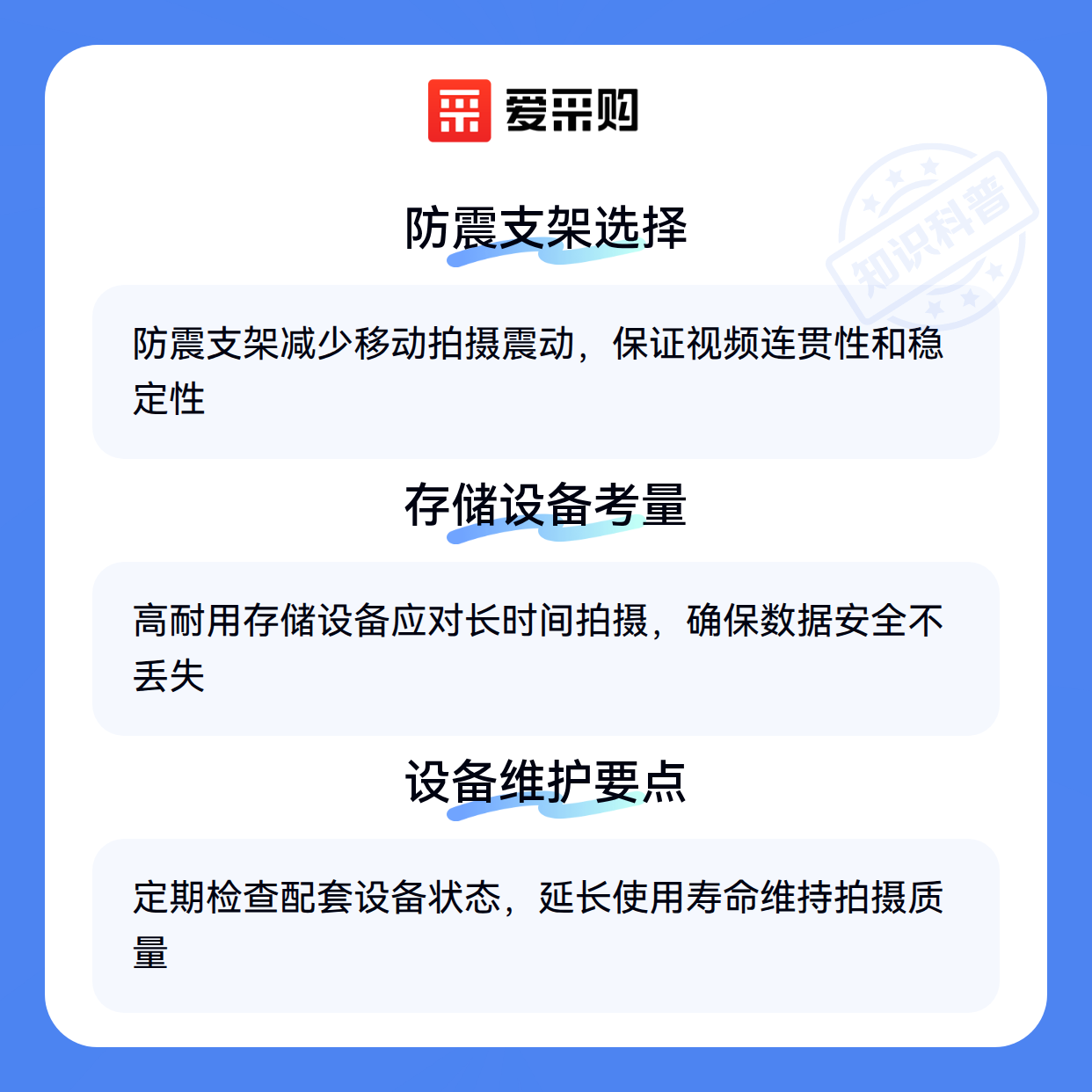 爱采购

防震支架选择

防震支架减少移动拍摄震动，保证视频连贯性和稳定性

存储设备考量

高耐用存储设备应对长时间拍摄，确保数据安全不丢失

设备维护要点

定期检查配套设备状态，延长使用寿命维持拍摄质量

知识科普